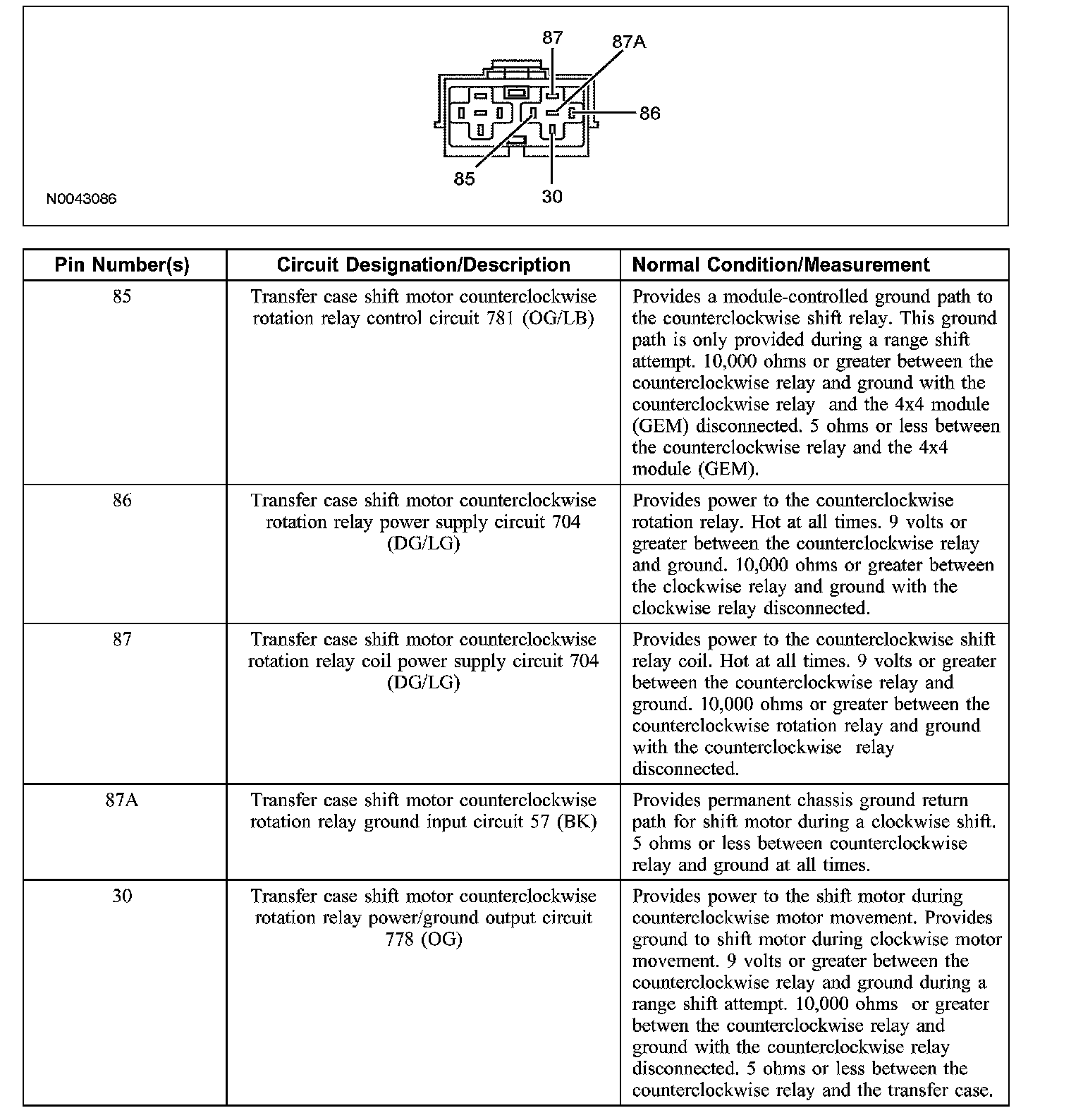 87
87A
86
85
30
N0043086

| Pin Number(s) | Circuit Designation/Description | Normal Condition/Measurement |
|---|---|---|
| 85 | Transfer case shift motor counterclockwise rotation relay control circuit 781 (OG/LB) | Provides a module-controlled ground path to the counterclockwise shift relay. This ground path is only provided during a range shift attempt. 10,000 ohms or greater between the counterclockwise relay and ground with the counterclockwise relay and the 4x4 module (GEM) disconnected. 5 ohms or less between the counterclockwise relay and the 4x4 module (GEM). |
| 86 | Transfer case shift motor counterclockwise rotation relay power supply circuit 704 (DG/LG) | Provides power to the counterclockwise rotation relay. Hot at all times. 9 volts or greater between the counterclockwise relay and ground. 10,000 ohms or greater between the clockwise relay and ground with the clockwise relay disconnected. |
| 87 | Transfer case shift motor counterclockwise rotation relay coil power supply circuit 704 (DG/LG) | Provides power to the counterclockwise shift relay coil. Hot at all times. 9 volts or greater between the counterclockwise relay and ground. 10,000 ohms or greater between the counterclockwise rotation relay and ground with the counterclockwise relay disconnected. |
| 87A | Transfer case shift motor counterclockwise rotation relay ground input circuit 57 (BK) | Provides permanent chassis ground return path for shift motor during a clockwise shift. 5 ohms or less between counterclockwise relay and ground at all times. |
| 30 | Transfer case shift motor counterclockwise rotation relay power/ground output circuit 778 (OG) | Provides power to the shift motor during counterclockwise motor movement. Provides ground to shift motor during clockwise motor movement. 9 volts or greater between the counterclockwise relay and ground during a range shift attempt. 10,000 ohms or greater betwen the counterclockwise relay and ground with the counterclockwise relay disconnected. 5 ohms or less between the counterclockwise relay and the transfer case. |